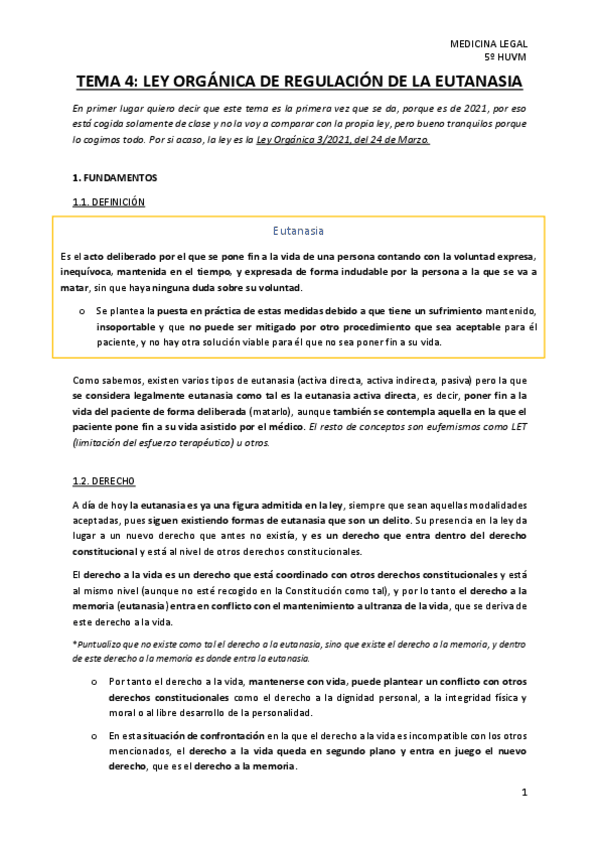 MEDICINA LEGAL
5º HUVM

TEMA 4: LEY ORGÁNICA DE REGULACIÓN DE LA EUTANASIA

En primer lugar quiero decir que este tema es la primera vez que se da, porque es de 2021, por eso está cogida solamente de clase y no la voy a comparar con la propia ley, pero bueno tranquilos porque lo cogimos todo. Por si acaso, la ley es la Ley Orgánica 3/2021, del 24 de Marzo.

1. FUNDAMENTOS

1.1. DEFINICIÓN

Eutanasia

Es el acto deliberado por el que se pone fin a la vida de una persona contando con la voluntad expresa, inequívoca, mantenida en el tiempo, y expresada de forma indudable por la persona a la que se va a matar, sin que haya ninguna duda sobre su voluntad.

o Se plantea la puesta en práctica de estas medidas debido a que tiene un sufrimiento mantenido, insoportable y que no puede ser mitigado por otro procedimiento que sea aceptable para él paciente, y no hay otra solución viable para él que no sea poner fin a su vida.

Como sabemos, existen varios tipos de eutanasia (activa directa, activa indirecta, pasiva) pero la que se considera legalmente eutanasia como tal es la eutanasia activa directa, es decir, poner fin a la vida del paciente de forma deliberada (matarlo), aunque también se contempla aquella en la que el paciente pone fin a su vida asistido por el médico. El resto de conceptos son eufemismos como LET (limitación del esfuerzo terapéutico) u otros.

1.2. DERECHO

A día de hoy la eutanasia es ya una figura admitida en la ley, siempre que sean aquellas modalidades aceptadas, pues siguen existiendo formas de eutanasia que son un delito. Su presencia en la ley da lugar a un nuevo derecho que antes no existía, y es un derecho que entra dentro del derecho constitucional y está al nivel de otros derechos constitucionales.

El derecho a la vida es un derecho que está coordinado con otros derechos constitucionales y está al mismo nivel (aunque no esté recogido en la Constitución como tal), y por lo tanto el derecho a la memoria (eutanasia) entra en conflicto con el mantenimiento a ultranza de la vida, que se deriva de este derecho a la vida.

*Puntualizo que no existe como tal el derecho a la eutanasia, sino que existe el derecho a la memoria, y dentro de este derecho a la memoria es donde entra la eutanasia.

o Por tanto el derecho a la vida, mantenerse con vida, puede plantear un conflicto con otros derechos constitucionales como el derecho a la dignidad personal, a la integridad física y moral o al libre desarrollo de la personalidad.

o En esta situación de confrontación en la que el derecho a la vida es incompatible con los otros mencionados, el derecho a la vida queda en segundo plano y entra en juego el nuevo derecho, que es el derecho a la memoria.

1